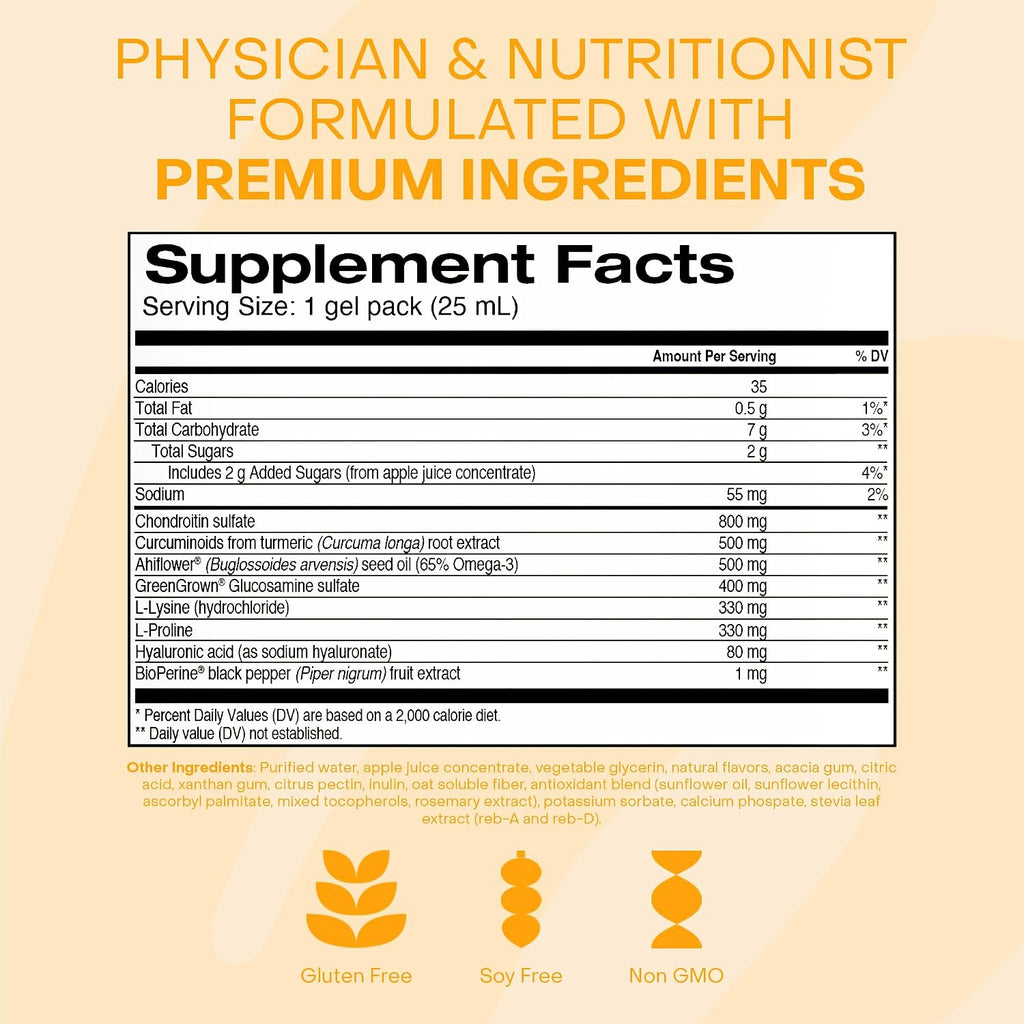 PHYSICIAN & NUTRITIONIST FORMULATED WITH PREMIUM INGREDIENTS

Supplement Facts
Serving Size: 1 gel pack (25 mL)

| | Amount Per Serving | % DV |
|---|---|---|
| Calories | 35 | |
| Total Fat | 0.5 g | 1%* |
| Total Carbohydrate | 7 g | 3%* |
| Total Sugars | 2 g | ** |
| Includes 2 g Added Sugars (from apple juice concentrate) | | 4%* |
| Sodium | 55 mg | 2% |
| Chondroitin sulfate | 800 mg | ** |
| Curcuminoids from turmeric (Curcuma longa) root extract | 500 mg | ** |
| Ahiflower® (Buglossoides arvensis) seed oil (65% Omega-3) | 500 mg | ** |
| GreenGrown® Glucosamine sulfate | 400 mg | ** |
| L-Lysine (hydrochloride) | 330 mg | ** |
| L-Proline | 330 mg | ** |
| Hyaluronic acid (as sodium hyaluronate) | 80 mg | ** |
| BioPerine® black pepper (Piper nigrum) fruit extract | 1 mg | ** |

* Percent Daily Values (DV) are based on a 2,000 calorie diet.
** Daily value (DV) not established.

Other Ingredients: Purified water, apple juice concentrate, vegetable glycerin, natural flavors, acacia gum, citric acid, xanthan gum, citrus pectin, inulin, oat soluble fiber, antioxidant blend (sunflower oil, sunflower lecithin, ascorbyl palmitate, mixed tocopherols, rosemary extract), potassium sorbate, calcium phospate, stevia leaf extract (reb-A and reb-D).

Gluten Free

Soy Free

Non GMO